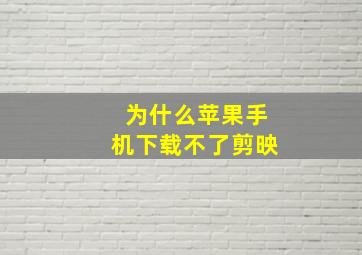 为什么苹果手机下载不了剪映